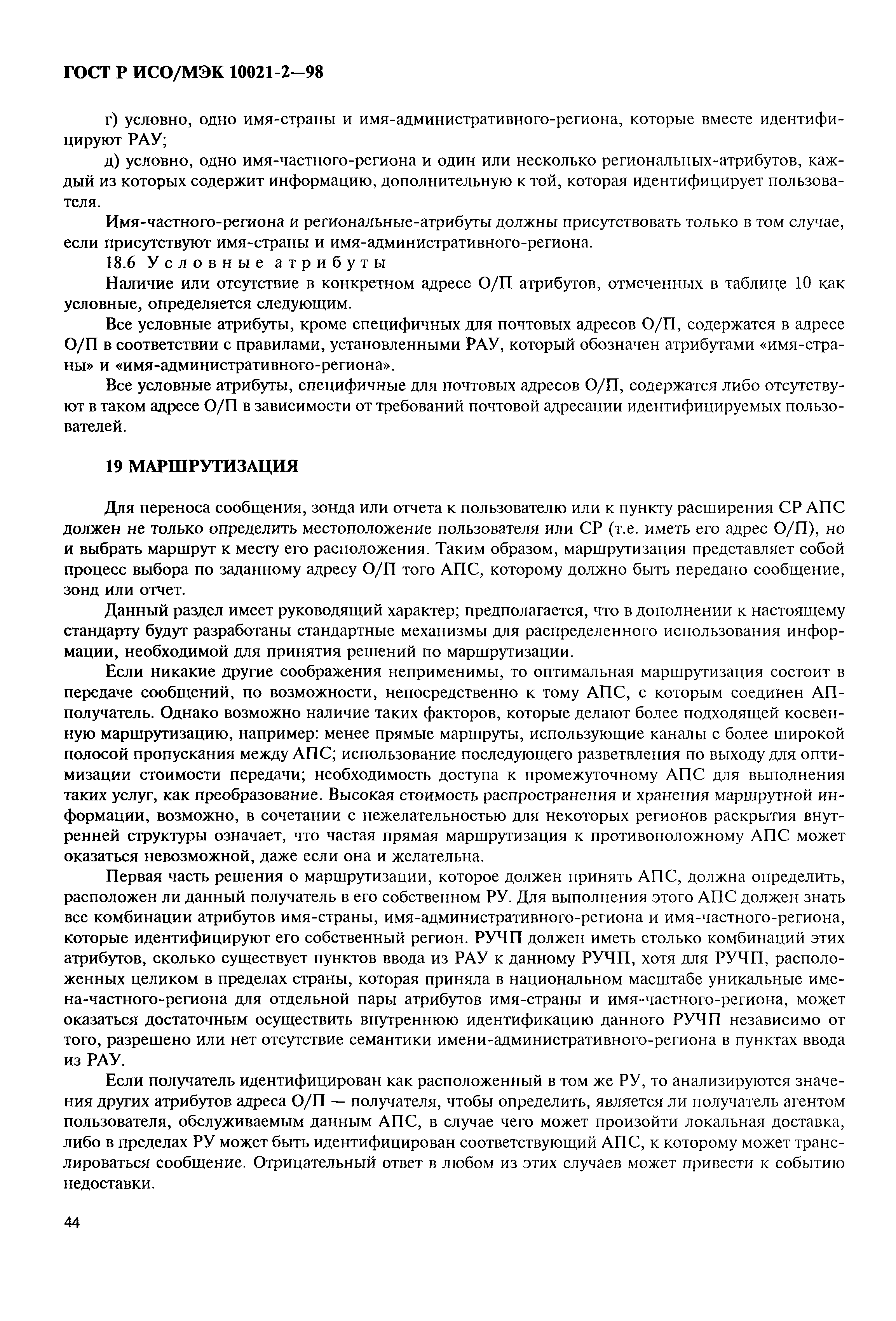 ГОСТ Р ИСО/МЭК 10021-2—98

г) условно, одно имя-страны и имя-административного-региона, которые вместе идентифицируют РАУ;

д) условно, одно имя-частного-региона и один или несколько региональных-атрибутов, каждый из которых содержит информацию, дополнительную к той, которая идентифицирует пользователя.

Имя-частного-региона и региональные-атрибуты должны присутствовать только в том случае, если присутствуют имя-страны и имя-административного-региона.

18.6 Условные атрибуты

Наличие или отсутствие в конкретном адресе О/П атрибутов, отмеченных в таблице 10 как условные, определяется следующим.

Все условные атрибуты, кроме специфичных для почтовых адресов О/П, содержатся в адресе О/П в соответствии с правилами, установленными РАУ, который обозначен атрибутами «имя-страны» и «имя-административного-региона».

Все условные атрибуты, специфичные для почтовых адресов О/П, содержатся либо отсутствуют в таком адресе О/П в зависимости от требований почтовой адресации идентифицируемых пользователей.

19 МАРШРУТИЗАЦИЯ

Для переноса сообщения, зонда или отчета к пользователю или к пункту расширения СР АПС должен не только определить местоположение пользователя или СР (т.е. иметь его адрес О/П), но и выбрать маршрут к месту его расположения. Таким образом, маршрутизация представляет собой процесс выбора по заданному адресу О/П того АПС, которому должно быть передано сообщение, зонд или отчет.

Данный раздел имеет руководящий характер; предполагается, что в дополнении к настоящему стандарту будут разработаны стандартные механизмы для распределенного использования информации, необходимой для принятия решений по маршрутизации.

Если никакие другие соображения неприменимы, то оптимальная маршрутизация состоит в передаче сообщений, по возможности, непосредственно к тому АПС, с которым соединен АП-получатель. Однако возможно наличие таких факторов, которые делают более подходящей косвенную маршрутизацию, например: менее прямые маршруты, использующие каналы с более широкой полосой пропускания между АПС; использование последующего разветвления по выходу для оптимизации стоимости передачи; необходимость доступа к промежуточному АПС для выполнения таких услуг, как преобразование. Высокая стоимость распространения и хранения маршрутной информации, возможно, в сочетании с нежелательностью для некоторых регионов раскрытия внутренней структуры означает, что частая прямая маршрутизация к противоположному АПС может оказаться невозможной, даже если она и желательна.

Первая часть решения о маршрутизации, которое должен принять АПС, должна определить, расположен ли данный получатель в его собственном РУ. Для выполнения этого АПС должен знать все комбинации атрибутов имя-страны, имя-административного-региона и имя-частного-региона, которые идентифицируют его собственный регион. РУЧП должен иметь столько комбинаций этих атрибутов, сколько существует пунктов ввода из РАУ к данному РУЧП, хотя для РУЧП, расположенных целиком в пределах страны, которая приняла в национальном масштабе уникальные имена-частного-региона для отдельной пары атрибутов имя-страны и имя-частного-региона, может оказаться достаточным осуществить внутреннюю идентификацию данного РУЧП независимо от того, разрешено или нет отсутствие семантики имени-административного-региона в пунктах ввода из РАУ.

Если получатель идентифицирован как расположенный в том же РУ, то анализируются значения других атрибутов адреса О/П — получателя, чтобы определить, является ли получатель агентом пользователя, обслуживаемым данным АПС, в случае чего может произойти локальная доставка, либо в пределах РУ может быть идентифицирован соответствующий АПС, к которому может транслироваться сообщение. Отрицательный ответ в любом из этих случаев может привести к событию недоставки.

44